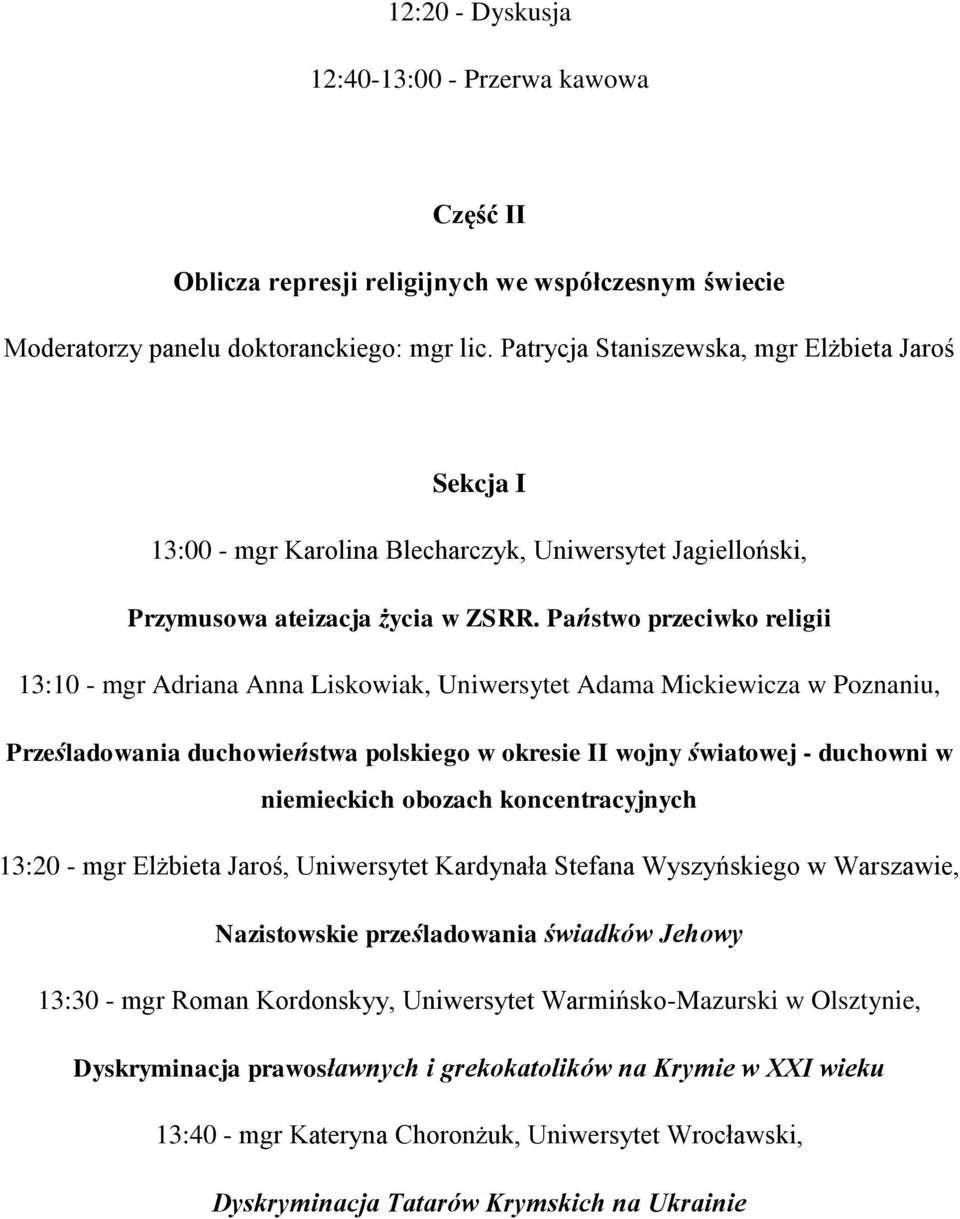 12:20 - Dyskusja

12:40-13:00 - Przerwa kawowa

Część II

Oblicza represji religijnych we współczesnym świecie

Moderatorzy panelu doktoranckiego: mgr lic. Patrycja Staniszewska, mgr Elżbieta Jaroś

Sekcja I

13:00 - mgr Karolina Blecharczyk, Uniwersytet Jagielloński,

Przymusowa ateizacja życia w ZSRR. Państwo przeciwko religii

13:10 - mgr Adriana Anna Liskowiak, Uniwersytet Adama Mickiewicza w Poznaniu,

Prześladowania duchowieństwa polskiego w okresie II wojny światowej - duchowni w niemieckich obozach koncentracyjnych

13:20 - mgr Elżbieta Jaroś, Uniwersytet Kardynała Stefana Wyszyńskiego w Warszawie,

Nazistowskie prześladowania świadków Jehowy

13:30 - mgr Roman Kordonskyy, Uniwersytet Warmińsko-Mazurski w Olsztynie,

Dyskryminacja prawosławnych i grekokatolików na Krymie w XXI wieku

13:40 - mgr Kateryna Choronżuk, Uniwersytet Wrocławski,

Dyskryminacja Tatarów Krymskich na Ukrainie